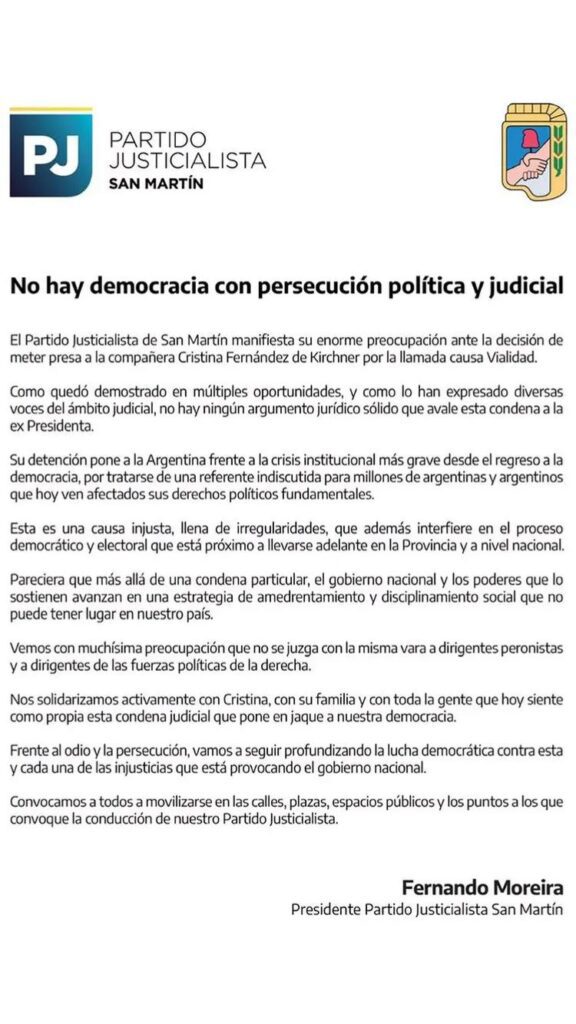 PJ PARTIDO JUSTICIALISTA SAN MARTÍN

No hay democracia con persecución política y judicial

El Partido Justicialista de San Martín manifiesta su enorme preocupación ante la decisión de meter presa a la compañera Cristina Fernández de Kirchner por la llamada causa Vialidad.

Como quedó demostrado en múltiples oportunidades, y como lo han expresado diversas voces del ámbito judicial, no hay ningún argumento jurídico sólido que avale esta condena a la ex Presidenta.

Su detención pone a la Argentina frente a la crisis institucional más grave desde el regreso a la democracia, por tratarse de una referente indiscutida para millones de argentinas y argentinos que hoy ven afectados sus derechos políticos fundamentales.

Esta es una causa injusta, llena de irregularidades, que además interfiere en el proceso democrático y electoral que está próximo a llevarse adelante en la Provincia y a nivel nacional.

Pareciera que más allá de una condena particular, el gobierno nacional y los poderes que lo sostienen avanzan en una estrategia de amedrentamiento y disciplinamiento social que no puede tener lugar en nuestro país.

Vemos con muchísima preocupación que no se juzga con la misma vara a dirigentes peronistas y a dirigentes de las fuerzas políticas de la derecha.

Nos solidarizamos activamente con Cristina, con su familia y con toda la gente que hoy siente como propia esta condena judicial que pone en jaque a nuestra democracia.

Frente al odio y la persecución, vamos a seguir profundizando la lucha democrática contra esta y cada una de las injusticias que está provocando el gobierno nacional.

Convocamos a todos a movilizarse en las calles, plazas, espacios públicos y los puntos a los que convoque la conducción de nuestro Partido Justicialista.

Fernando Moreira
Presidente Partido Justicialista San Martín